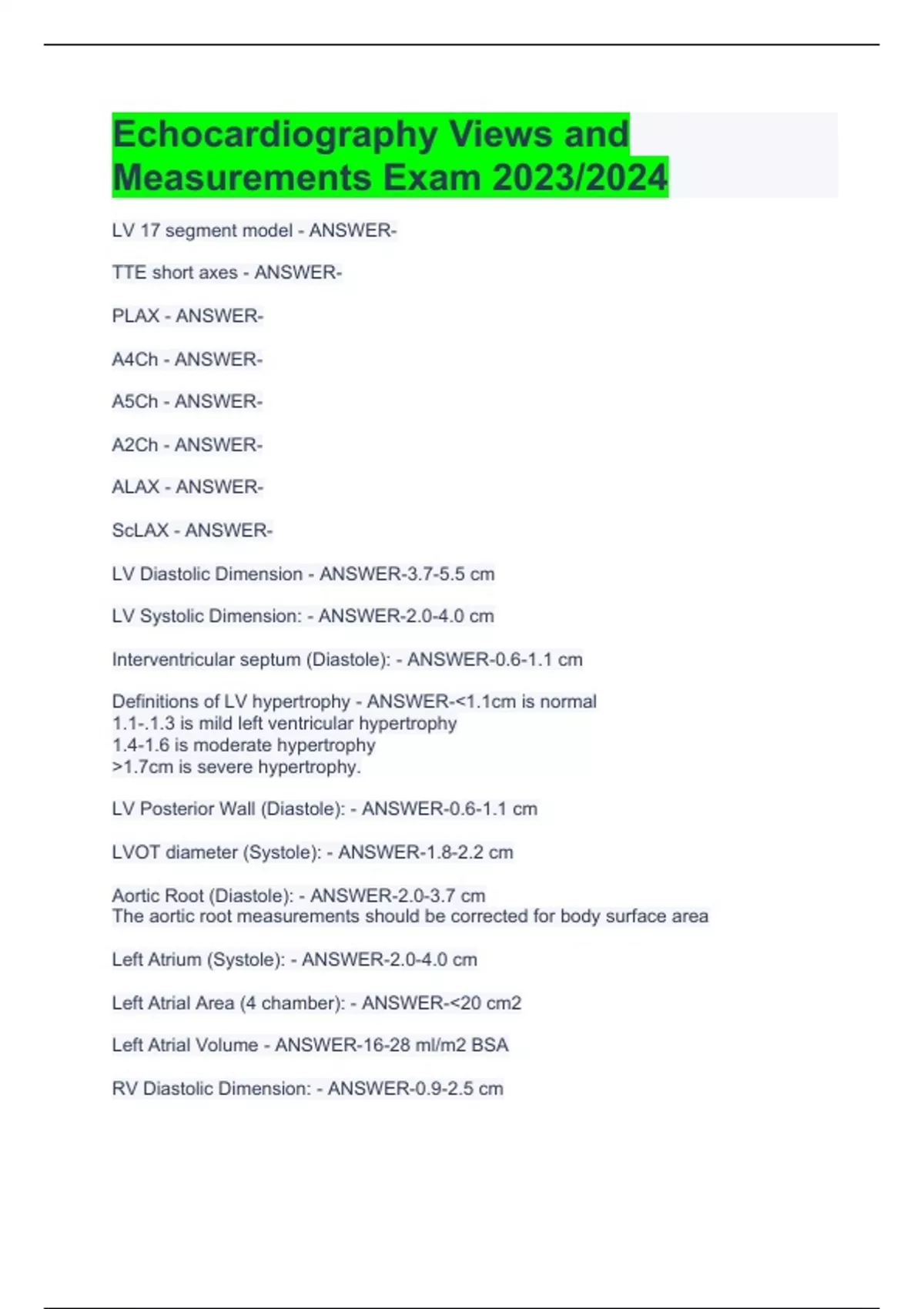 Echocardiography Views and Measurements Exam 2023/2024

LV 17 segment model - ANSWER-

TTE short axes - ANSWER-

PLAX - ANSWER-

A4Ch - ANSWER-

A5Ch - ANSWER-

A2Ch - ANSWER-

ALAX - ANSWER-

ScLAX - ANSWER-

LV Diastolic Dimension - ANSWER-3.7-5.5 cm

LV Systolic Dimension: - ANSWER-2.0-4.0 cm

Interventricular septum (Diastole): - ANSWER-0.6-1.1 cm

Definitions of LV hypertrophy - ANSWER-<1.1cm is normal
1.1-.1.3 is mild left ventricular hypertrophy
1.4-1.6 is moderate hypertrophy
>1.7cm is severe hypertrophy.

LV Posterior Wall (Diastole): - ANSWER-0.6-1.1 cm

LVOT diameter (Systole): - ANSWER-1.8-2.2 cm

Aortic Root (Diastole): - ANSWER-2.0-3.7 cm
The aortic root measurements should be corrected for body surface area

Left Atrium (Systole): - ANSWER-2.0-4.0 cm

Left Atrial Area (4 chamber): - ANSWER-<20 cm2

Left Atrial Volume - ANSWER-16-28 ml/m2 BSA

RV Diastolic Dimension: - ANSWER-0.9-2.5 cm